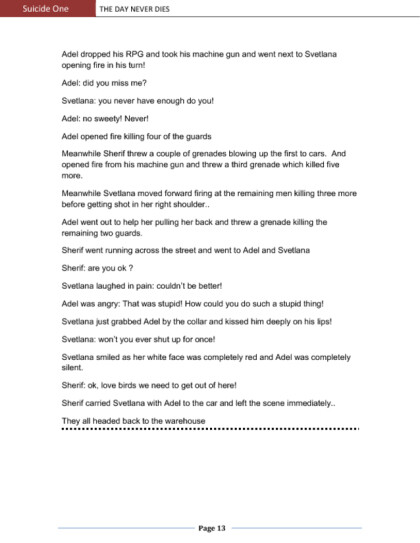 Suicide One THE DAY NEVER DIES

Adel dropped his RPG and took his machine gun and went next to Svetlana opening fire in his turn!

Adel: did you miss me?

Svetlana: you never have enough do you!

Adel: no sweety! Never!

Adel opened fire killing four of the guards

Meanwhile Sherif threw a couple of grenades blowing up the first to cars. And opened fire from his machine gun and threw a third grenade which killed five more.

Meanwhile Svetlana moved forward firing at the remaining men killing three more before getting shot in her right shoulder..

Adel went out to help her pulling her back and threw a grenade killing the remaining two guards.

Sherif went running across the street and went to Adel and Svetlana

Sherif: are you ok ?

Svetlana laughed in pain: couldn't be better!

Adel was angry: That was stupid! How could you do such a stupid thing!

Svetlana just grabbed Adel by the collar and kissed him deeply on his lips!

Svetlana: won't you ever shut up for once!

Svetlana smiled as her white face was completely red and Adel was completely silent.

Sherif: ok, love birds we need to get out of here!

Sherif carried Svetlana with Adel to the car and left the scene immediately..

They all headed back to the warehouse

Page 13